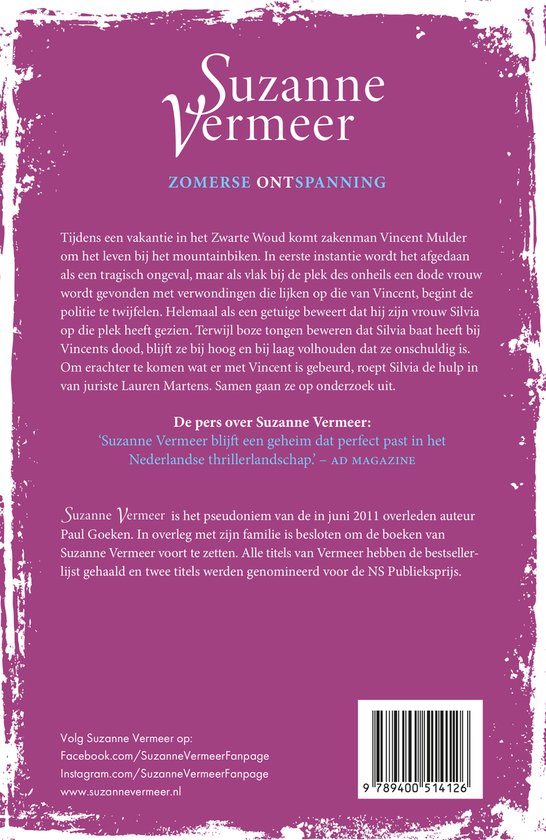 Suzanne Vermeer

ZOMERSE ONTSPANNING

Tijdens een vakantie in het Zwarte Woud komt zakenman Vincent Mulder om het leven bij het mountainbiken. In eerste instantie wordt het afgedaan als een tragisch ongeval, maar als vlak bij de plek des onheils een dode vrouw wordt gevonden met verwondingen die lijken op die van Vincent, begint de politie te twijfelen. Helemaal als een getuige beweert dat hij zijn vrouw Silvia op die plek heeft gezien. Terwijl boze tongen beweren dat Silvia baat heeft bij Vincents dood, blijft ze bij hoog en bij laag volhouden dat ze onschuldig is. Om erachter te komen wat er met Vincent is gebeurd, roept Silvia de hulp in van juriste Lauren Martens. Samen gaan ze op onderzoek uit.

De pers over Suzanne Vermeer:
'Suzanne Vermeer blijft een geheim dat perfect past in het Nederlandse thrillerlandschap.' – AD MAGAZINE

Suzanne Vermeer is het pseudoniem van de in juni 2011 overleden auteur Paul Goeken. In overleg met zijn familie is besloten om de boeken van Suzanne Vermeer voort te zetten. Alle titels van Vermeer hebben de bestsellerlijst gehaald en twee titels werden genomineerd voor de NS Publieksprijs.

Volg Suzanne Vermeer op:
Facebook.com/SuzanneVermeerFanpage
Instagram.com/SuzanneVermeerFanpage
www.suzannevermeer.nl

9 789400 514126